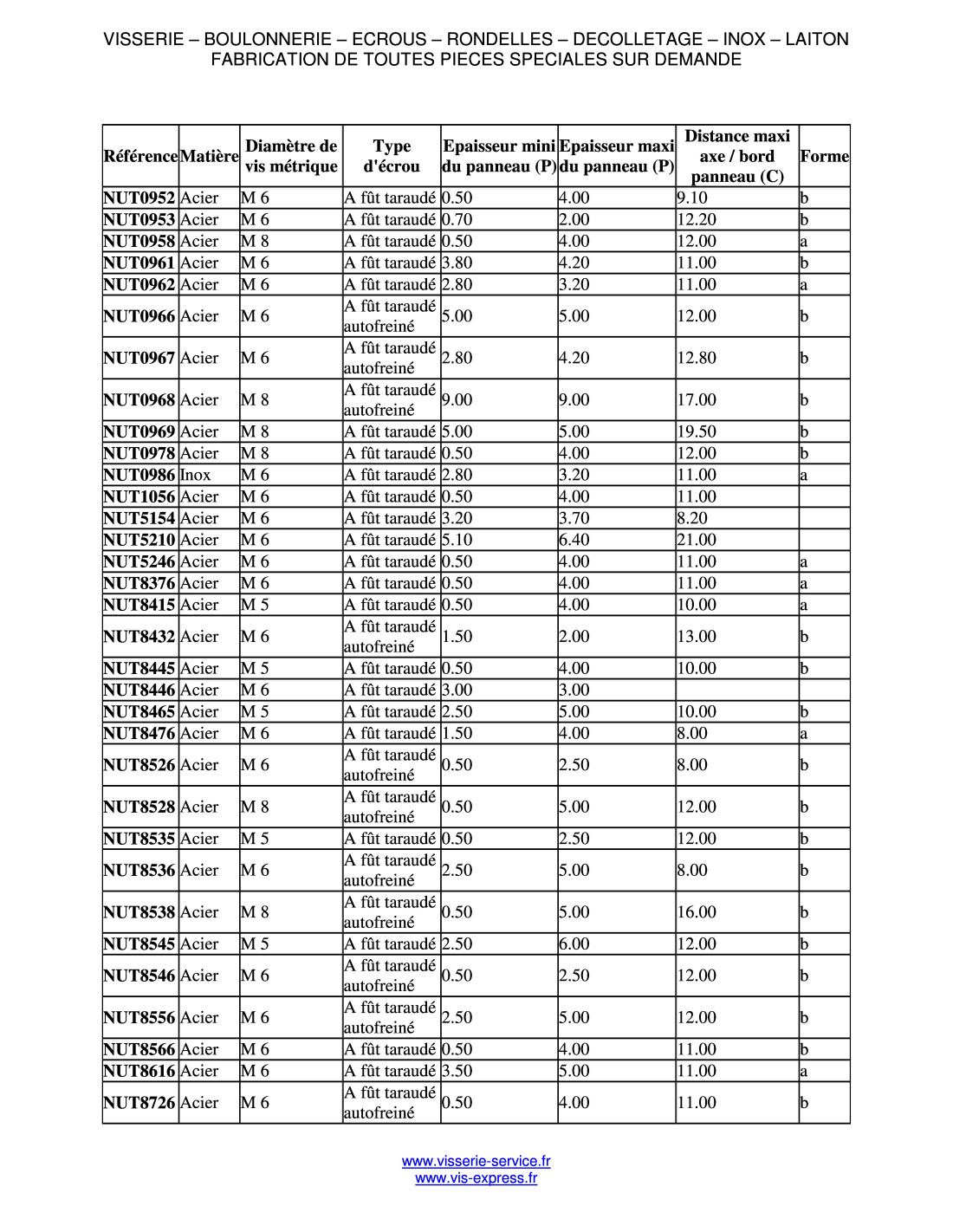 VISSERIE – BOULONNERIE – ECROUS – RONDELLES – DECOLLETAGE – INOX – LAITON
FABRICATION DE TOUTES PIECES SPECIALES SUR DEMANDE

| Référence | Matière | Diamètre de vis métrique | Type d'écrou | Epaisseur mini du panneau (P) | Epaisseur maxi du panneau (P) | Distance maxi axe / bord panneau (C) | Forme |
|---|---|---|---|---|---|---|---|
| NUT0952 | Acier | M 6 | A fût taraudé | 0.50 | 4.00 | 9.10 | b |
| NUT0953 | Acier | M 6 | A fût taraudé | 0.70 | 2.00 | 12.20 | b |
| NUT0958 | Acier | M 8 | A fût taraudé | 0.50 | 4.00 | 12.00 | a |
| NUT0961 | Acier | M 6 | A fût taraudé | 3.80 | 4.20 | 11.00 | b |
| NUT0962 | Acier | M 6 | A fût taraudé | 2.80 | 3.20 | 11.00 | a |
| NUT0966 | Acier | M 6 | A fût taraudé autofreiné | 5.00 | 5.00 | 12.00 | b |
| NUT0967 | Acier | M 6 | A fût taraudé autofreiné | 2.80 | 4.20 | 12.80 | b |
| NUT0968 | Acier | M 8 | A fût taraudé autofreiné | 9.00 | 9.00 | 17.00 | b |
| NUT0969 | Acier | M 8 | A fût taraudé | 5.00 | 5.00 | 19.50 | b |
| NUT0978 | Acier | M 8 | A fût taraudé | 0.50 | 4.00 | 12.00 | b |
| NUT0986 | Inox | M 6 | A fût taraudé | 2.80 | 3.20 | 11.00 | a |
| NUT1056 | Acier | M 6 | A fût taraudé | 0.50 | 4.00 | 11.00 | |
| NUT5154 | Acier | M 6 | A fût taraudé | 3.20 | 3.70 | 8.20 | |
| NUT5210 | Acier | M 6 | A fût taraudé | 5.10 | 6.40 | 21.00 | |
| NUT5246 | Acier | M 6 | A fût taraudé | 0.50 | 4.00 | 11.00 | a |
| NUT8376 | Acier | M 6 | A fût taraudé | 0.50 | 4.00 | 11.00 | a |
| NUT8415 | Acier | M 5 | A fût taraudé | 0.50 | 4.00 | 10.00 | a |
| NUT8432 | Acier | M 6 | A fût taraudé autofreiné | 1.50 | 2.00 | 13.00 | b |
| NUT8445 | Acier | M 5 | A fût taraudé | 0.50 | 4.00 | 10.00 | b |
| NUT8446 | Acier | M 6 | A fût taraudé | 3.00 | 3.00 | | |
| NUT8465 | Acier | M 5 | A fût taraudé | 2.50 | 5.00 | 10.00 | b |
| NUT8476 | Acier | M 6 | A fût taraudé | 1.50 | 4.00 | 8.00 | a |
| NUT8526 | Acier | M 6 | A fût taraudé autofreiné | 0.50 | 2.50 | 8.00 | b |
| NUT8528 | Acier | M 8 | A fût taraudé autofreiné | 0.50 | 5.00 | 12.00 | b |
| NUT8535 | Acier | M 5 | A fût taraudé | 0.50 | 2.50 | 12.00 | b |
| NUT8536 | Acier | M 6 | A fût taraudé autofreiné | 2.50 | 5.00 | 8.00 | b |
| NUT8538 | Acier | M 8 | A fût taraudé autofreiné | 0.50 | 5.00 | 16.00 | b |
| NUT8545 | Acier | M 5 | A fût taraudé | 2.50 | 6.00 | 12.00 | b |
| NUT8546 | Acier | M 6 | A fût taraudé autofreiné | 0.50 | 2.50 | 12.00 | b |
| NUT8556 | Acier | M 6 | A fût taraudé autofreiné | 2.50 | 5.00 | 12.00 | b |
| NUT8566 | Acier | M 6 | A fût taraudé | 0.50 | 4.00 | 11.00 | b |
| NUT8616 | Acier | M 6 | A fût taraudé | 3.50 | 5.00 | 11.00 | a |
| NUT8726 | Acier | M 6 | A fût taraudé autofreiné | 0.50 | 4.00 | 11.00 | b |

www.visserie-service.fr
www.vis-express.fr